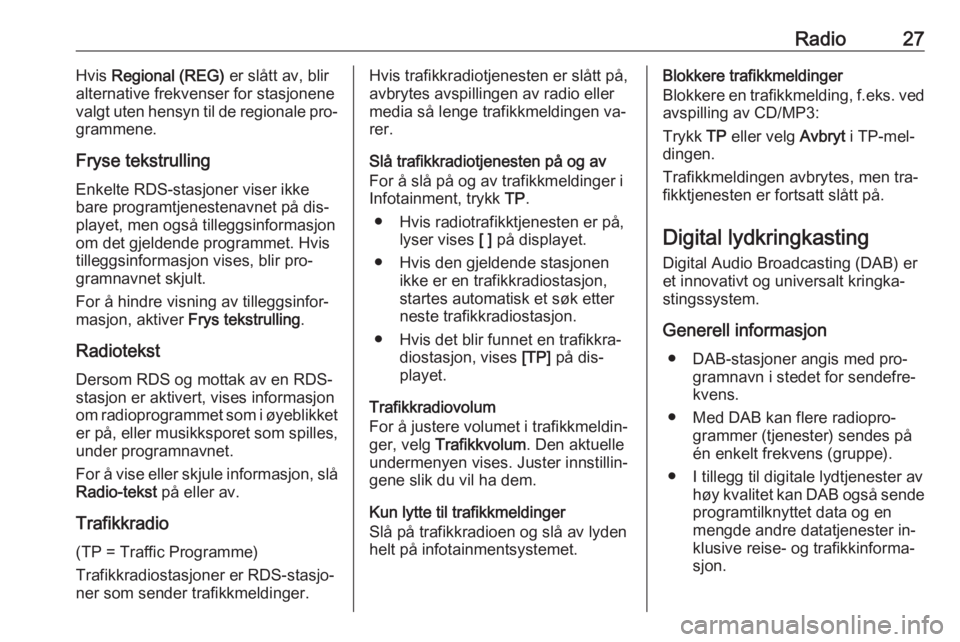 Radio 27

Hvis Regional (REG) er slått av, blir alternative frekvenser for stasjonene valgt uten hensyn til de regionale programmene.

Fryse tekstrulling

Enkelte RDS-stasjoner viser ikke bare programtjenestenavnet på displayet, men også tilleggsinformasjon om det gjeldende programmet. Hvis tilleggsinformasjon vises, blir programnavnet skjult.

For å hindre visning av tilleggsinformasjon, aktiver Frys tekstrulling.

Radiotekst

Dersom RDS og mottak av en RDS-stasjon er aktivert, vises informasjon om radioprogrammet som i øyeblikket er på, eller musikksporet som spilles, under programnavnet.

For å vise eller skjule informasjon, slå Radio-tekst på eller av.

Trafikkradio

(TP = Traffic Programme)

Trafikkradiostasjoner er RDS-stasjoner som sender trafikkmeldinger.

Hvis trafikkradiotjenesten er slått på, avbrytes avspillingen av radio eller media så lenge trafikkmeldingen varer.

Slå trafikkradiotjenesten på og av

For å slå på og av trafikkmeldinger i Infotainment, trykk TP.

● Hvis radiotrafikktjenesten er på, lyser vises [ ] på displayet.

● Hvis den gjeldende stasjonen ikke er en trafikkradiostasjon, startes automatisk et søk etter neste trafikkradiostasjon.

● Hvis det blir funnet en trafikkradiostasjon, vises [TP] på displayet.

Trafikkradiovolum

For å justere volumet i trafikkmeldinger, velg Trafikkvolum. Den aktuelle undermenyen vises. Juster innstillingene slik du vil ha dem.

Kun lytte til trafikkmeldinger

Slå på trafikkradioen og slå av lyden helt på infotainmentsystemet.

Blokkere trafikkmeldinger

Blokkere en trafikkmelding, f.eks. ved avspilling av CD/MP3:

Trykk TP eller velg Avbryt i TP-meldingen.

Trafikkmeldingen avbrytes, men trafikktjenesten er fortsatt slått på.

Digital lydkringkasting

Digital Audio Broadcasting (DAB) er et innovativt og universalt kringkastingssystem.

Generell informasjon

● DAB-stasjoner angis med programnavn i stedet for sendefrekvens.

● Med DAB kan flere radioprogrammer (tjenester) sendes på én enkelt frekvens (gruppe).

● I tillegg til digitale lydtjenester av høy kvalitet kan DAB også sende programtilknyttet data og en mengde andre datatjenester inklusive reise- og trafikkinformasjon.

carmanualsonline.info